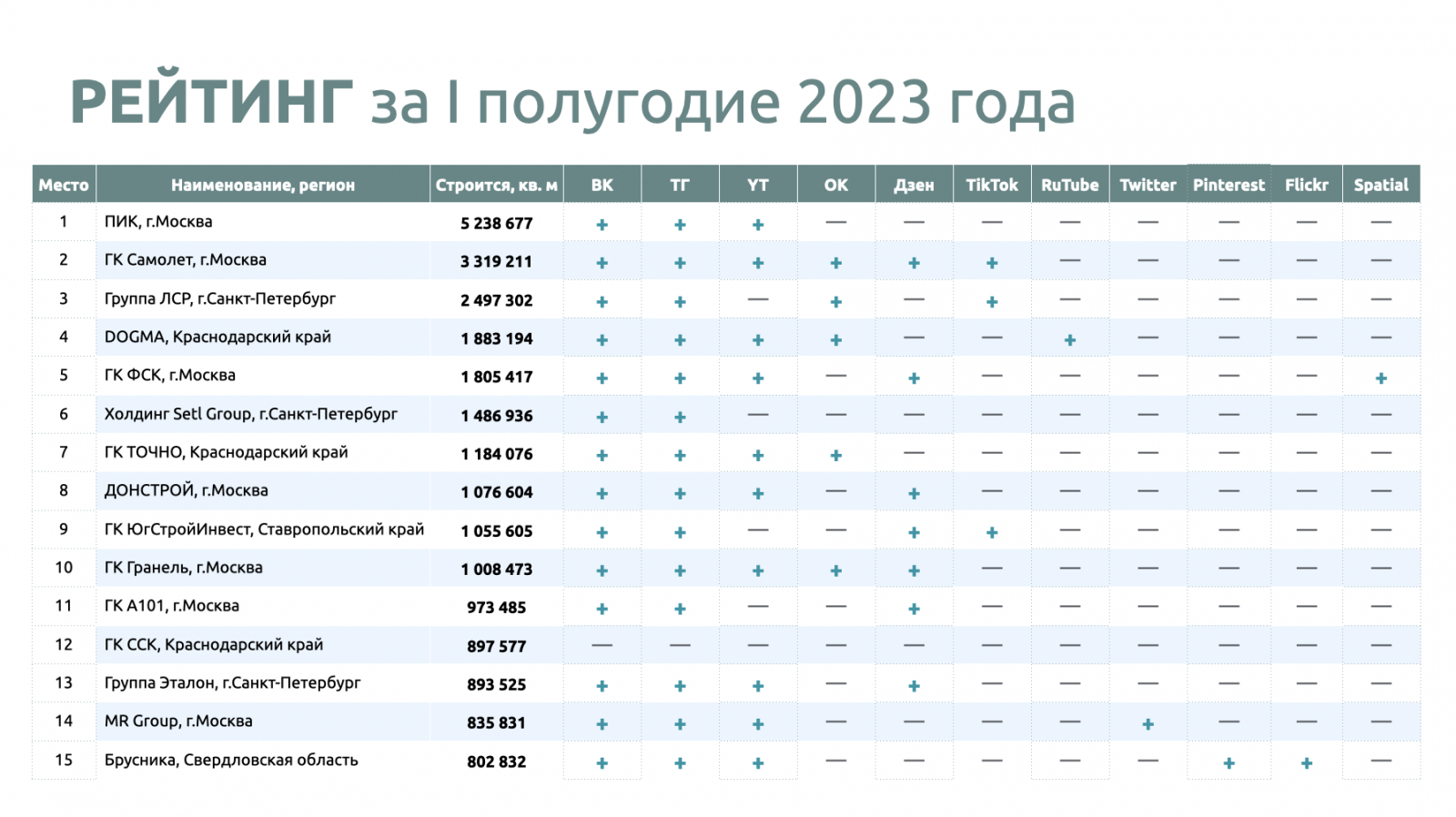 РЕЙТИНГ за I полугодие 2023 года

| Место | Наименование, регион | Строится, кв. м | ВК | ТГ | YT | OK | Дзен | TikTok | RuTube | Twitter | Pinterest | Flickr | Spatial |
|---|---|---|---|---|---|---|---|---|---|---|---|---|---|
| 1 | ПИК, г.Москва | 5 238 677 | + | + | + | — | — | — | — | — | — | — | — |
| 2 | ГК Самолет, г.Москва | 3 319 211 | + | + | + | + | + | + | — | — | — | — | — |
| 3 | Группа ЛСР, г.Санкт-Петербург | 2 497 302 | + | + | — | + | — | + | — | — | — | — | — |
| 4 | DOGMA, Краснодарский край | 1 883 194 | + | + | + | + | — | — | + | — | — | — | — |
| 5 | ГК ФСК, г.Москва | 1 805 417 | + | + | + | — | + | — | — | — | — | — | + |
| 6 | Холдинг Setl Group, г.Санкт-Петербург | 1 486 936 | + | + | — | — | — | — | — | — | — | — | — |
| 7 | ГК ТОЧНО, Краснодарский край | 1 184 076 | + | + | + | + | — | — | — | — | — | — | — |
| 8 | ДОНСТРОЙ, г.Москва | 1 076 604 | + | + | + | — | + | — | — | — | — | — | — |
| 9 | ГК ЮгСтройИнвест, Ставропольский край | 1 055 605 | + | + | — | — | + | + | — | — | — | — | — |
| 10 | ГК Гранель, г.Москва | 1 008 473 | + | + | + | + | + | — | — | — | — | — | — |
| 11 | ГК А101, г.Москва | 973 485 | + | + | — | — | + | — | — | — | — | — | — |
| 12 | ГК ССК, Краснодарский край | 897 577 | — | — | — | — | — | — | — | — | — | — | — |
| 13 | Группа Эталон, г.Санкт-Петербург | 893 525 | + | + | + | — | + | — | — | — | — | — | — |
| 14 | MR Group, г.Москва | 835 831 | + | + | + | — | — | — | — | + | — | — | — |
| 15 | Брусника, Свердловская область | 802 832 | + | + | + | — | — | — | — | — | + | + | — |